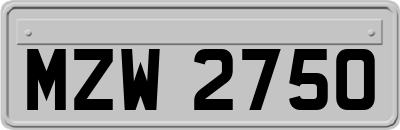 MZW 2750